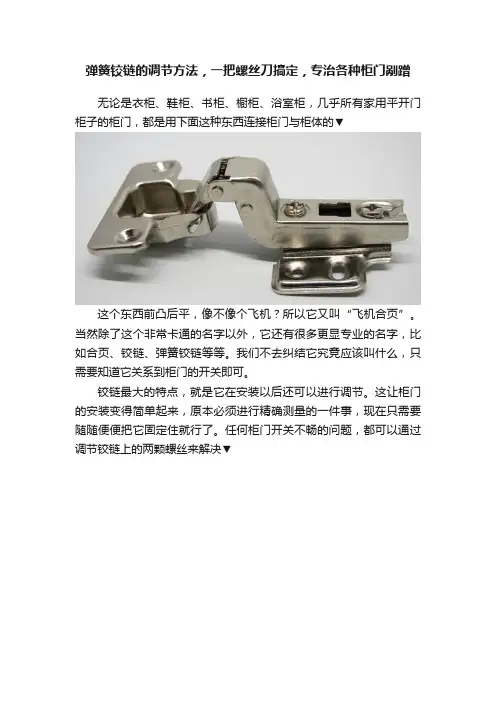 弹簧铰链的调节方法，一把螺丝刀搞定，专治各种柜门剐蹭

无论是衣柜、鞋柜、书柜、橱柜、浴室柜，几乎所有家用平开门柜子的柜门，都是用下面这种东西连接柜门与柜体的▼

这个东西前凸后平，像不像个飞机？所以它又叫“飞机合页”。当然除了这个非常卡通的名字以外，它还有很多更显专业的名字，比如合页、铰链、弹簧铰链等等。我们不去纠结它究竟应该叫什么，只需要知道它关系到柜门的开关即可。

铰链最大的特点，就是它在安装以后还可以进行调节。这让柜门的安装变得简单起来，原本必须进行精确测量的一件事，现在只需要随随便便把它固定住就行了。任何柜门开关不畅的问题，都可以通过调节铰链上的两颗螺丝来解决▼